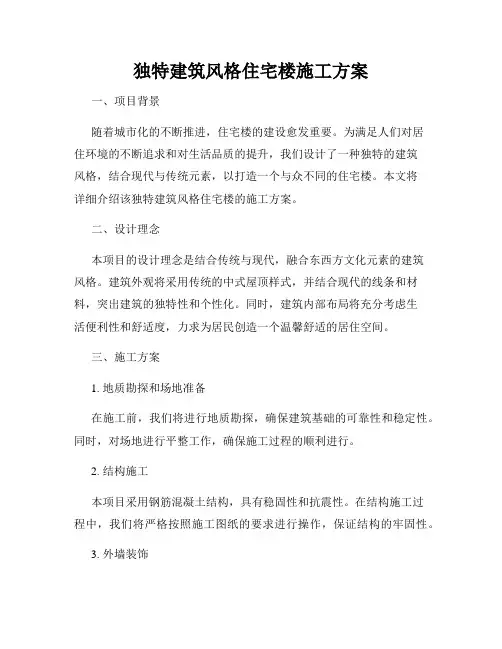 独特建筑风格住宅楼施工方案

一、项目背景

随着城市化的不断推进，住宅楼的建设愈发重要。为满足人们对居住环境的不断追求和对生活品质的提升，我们设计了一种独特的建筑风格，结合现代与传统元素，以打造一个与众不同的住宅楼。本文将详细介绍该独特建筑风格住宅楼的施工方案。

二、设计理念

本项目的设计理念是结合传统与现代，融合东西方文化元素的建筑风格。建筑外观将采用传统的中式屋顶样式，并结合现代的线条和材料，突出建筑的独特性和个性化。同时，建筑内部布局将充分考虑生活便利性和舒适度，力求为居民创造一个温馨舒适的居住空间。

三、施工方案

1. 地质勘探和场地准备

在施工前，我们将进行地质勘探，确保建筑基础的可靠性和稳定性。同时，对场地进行平整工作，确保施工过程的顺利进行。

2. 结构施工

本项目采用钢筋混凝土结构，具有稳固性和抗震性。在结构施工过程中，我们将严格按照施工图纸的要求进行操作，保证结构的牢固性。

3. 外墙装饰